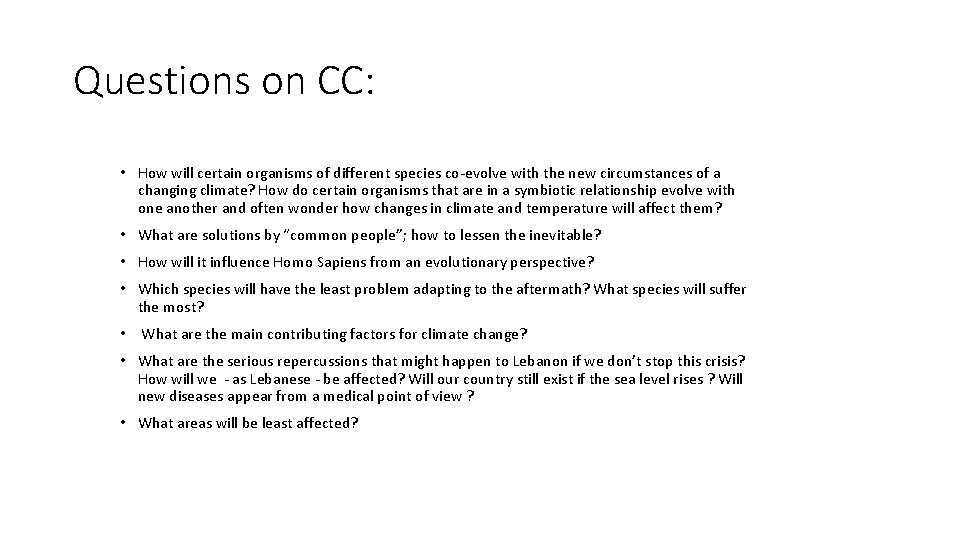 Questions on CC:

• How will certain organisms of different species co-evolve with the new circumstances of a changing climate? How do certain organisms that are in a symbiotic relationship evolve with one another and often wonder how changes in climate and temperature will affect them?

• What are solutions by "common people"; how to lessen the inevitable?

• How will it influence Homo Sapiens from an evolutionary perspective?

• Which species will have the least problem adapting to the aftermath? What species will suffer the most?

• What are the main contributing factors for climate change?

• What are the serious repercussions that might happen to Lebanon if we don't stop this crisis? How will we - as Lebanese - be affected? Will our country still exist if the sea level rises ? Will new diseases appear from a medical point of view ?

• What areas will be least affected?